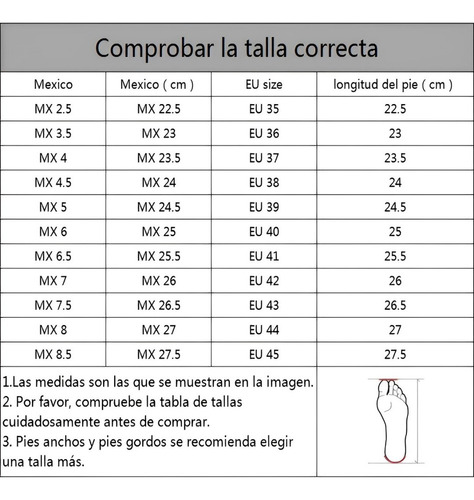 Comprobar la talla correcta

| Mexico | Mexico ( cm ) | EU size | longitud del pie ( cm ) |
|---|---|---|---|
| MX 2.5 | MX 22.5 | EU 35 | 22.5 |
| MX 3.5 | MX 23 | EU 36 | 23 |
| MX 4 | MX 23.5 | EU 37 | 23.5 |
| MX 4.5 | MX 24 | EU 38 | 24 |
| MX 5 | MX 24.5 | EU 39 | 24.5 |
| MX 6 | MX 25 | EU 40 | 25 |
| MX 6.5 | MX 25.5 | EU 41 | 25.5 |
| MX 7 | MX 26 | EU 42 | 26 |
| MX 7.5 | MX 26.5 | EU 43 | 26.5 |
| MX 8 | MX 27 | EU 44 | 27 |
| MX 8.5 | MX 27.5 | EU 45 | 27.5 |

1.Las medidas son las que se muestran en la imagen.
2. Por favor, compruebe la tabla de tallas cuidadosamente antes de comprar.
3. Pies anchos y pies gordos se recomienda elegir una talla más.